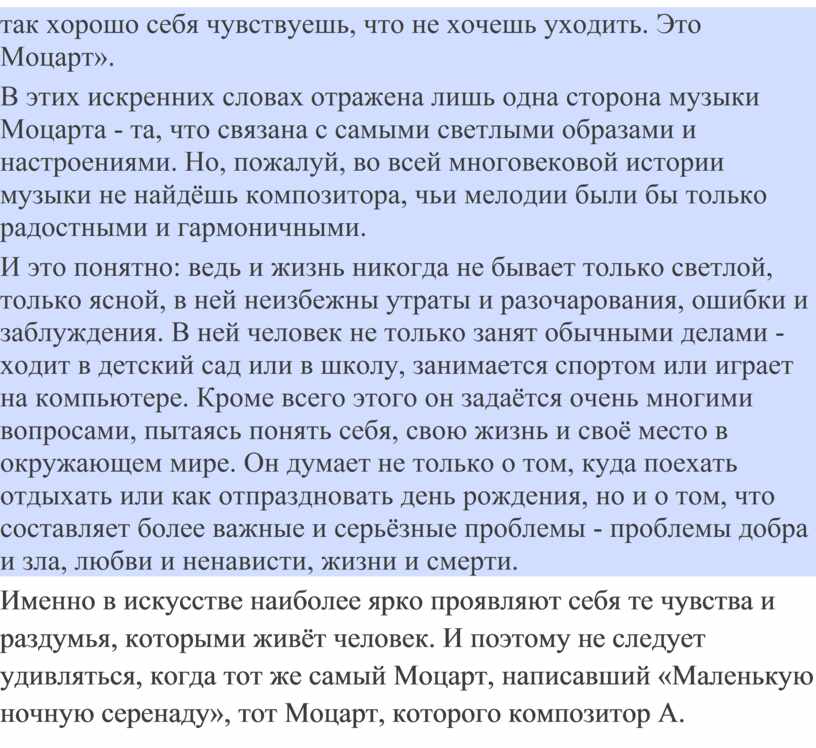 так хорошо себя чувствуешь, что не хочешь уходить. Это Моцарт».

В этих искренних словах отражена лишь одна сторона музыки Моцарта - та, что связана с самыми светлыми образами и настроениями. Но, пожалуй, во всей многовековой истории музыки не найдёшь композитора, чьи мелодии были бы только радостными и гармоничными.

И это понятно: ведь и жизнь никогда не бывает только светлой, только ясной, в ней неизбежны утраты и разочарования, ошибки и заблуждения. В ней человек не только занят обычными делами - ходит в детский сад или в школу, занимается спортом или играет на компьютере. Кроме всего этого он задаётся очень многими вопросами, пытаясь понять себя, свою жизнь и своё место в окружающем мире. Он думает не только о том, куда поехать отдыхать или как отпраздновать день рождения, но и о том, что составляет более важные и серьёзные проблемы - проблемы добра и зла, любви и ненависти, жизни и смерти.

Именно в искусстве наиболее ярко проявляют себя те чувства и раздумья, которыми живёт человек. И поэтому не следует удивляться, когда тот же самый Моцарт, написавший «Маленькую ночную серенаду», тот Моцарт, которого композитор А.